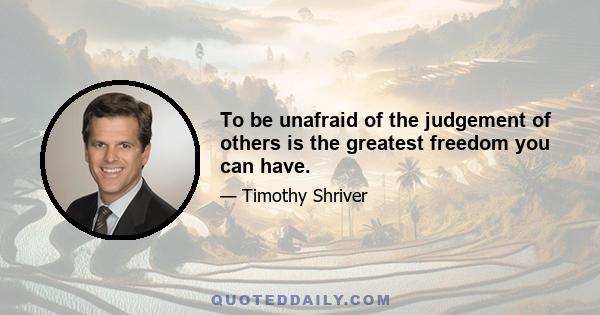 To be unafraid of the judgement of others is the greatest freedom you can have.

— Timothy Shriver

QUOTEDDAILY.COM